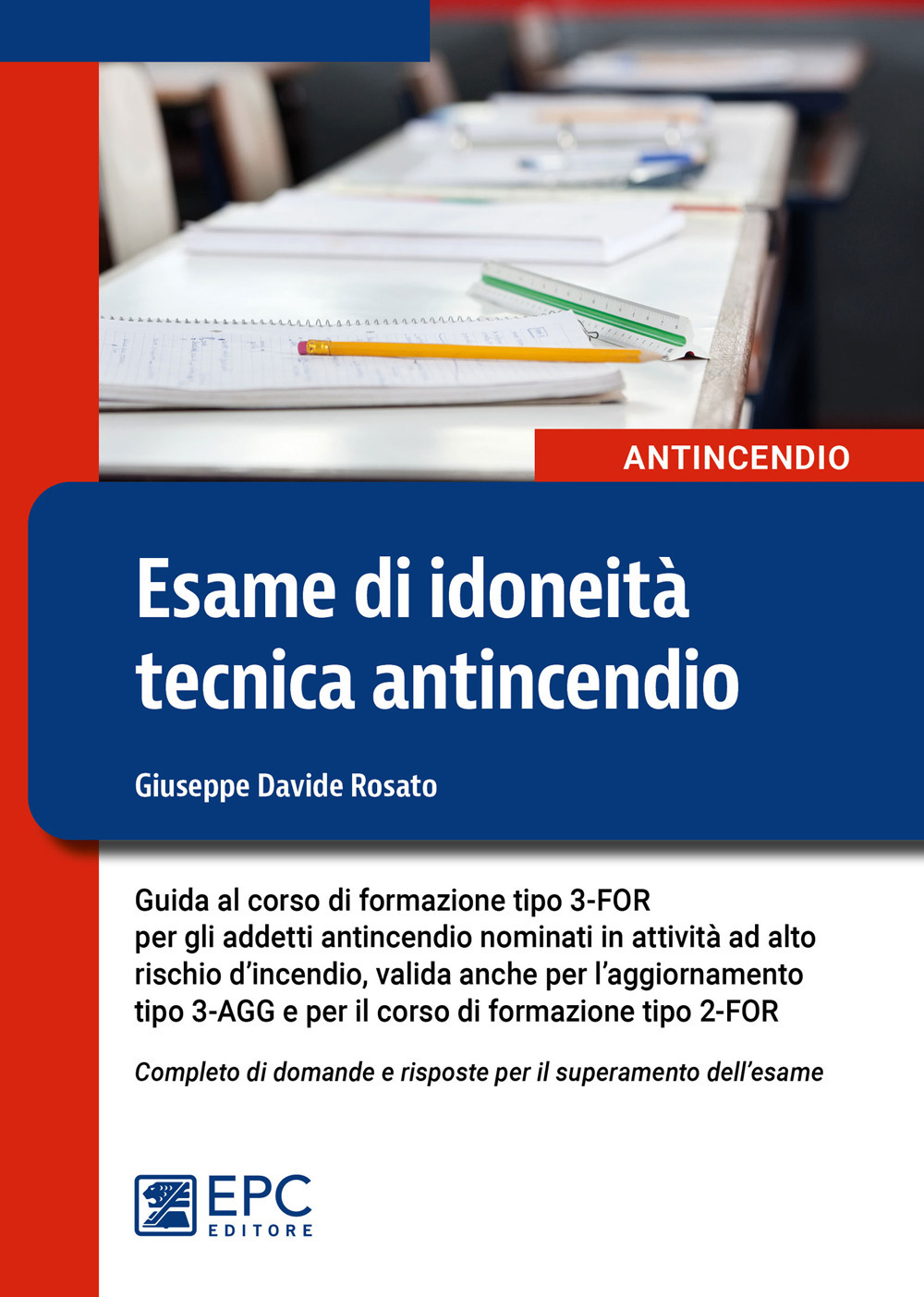 ANTINCENDIO

Esame di idoneità tecnica antincendio

Giuseppe Davide Rosato

Guida al corso di formazione tipo 3-FOR per gli addetti antincendio nominati in attività ad alto rischio d'incendio, valida anche per l'aggiornamento tipo 3-AGG e per il corso di formazione tipo 2-FOR

Completo di domande e risposte per il superamento dell'esame

EPC EDITORE